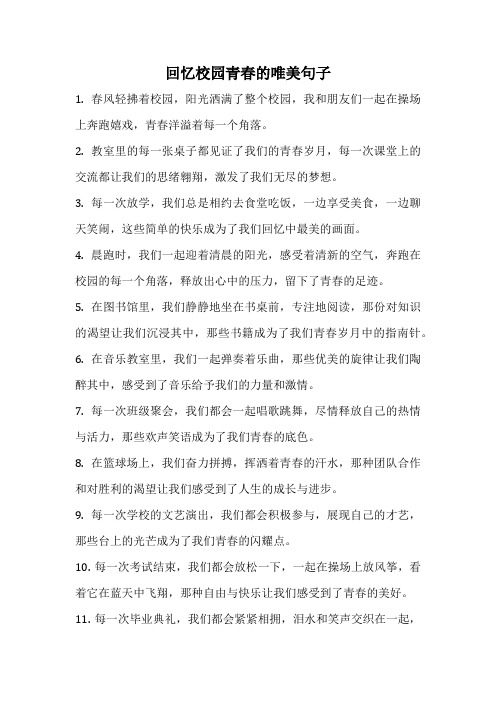 回忆校园青春的唯美句子

1. 春风轻拂着校园，阳光洒满了整个校园，我和朋友们一起在操场上奔跑嬉戏，青春洋溢着每一个角落。

2. 教室里的每一张桌子都见证了我们的青春岁月，每一次课堂上的交流都让我们的思绪翱翔，激发了我们无尽的梦想。

3. 每一次放学，我们总是相约去食堂吃饭，一边享受美食，一边聊天笑闹，这些简单的快乐成为了我们回忆中最美的画面。

4. 晨跑时，我们一起迎着清晨的阳光，感受着清新的空气，奔跑在校园的每一个角落，释放出心中的压力，留下了青春的足迹。

5. 在图书馆里，我们静静地坐在书桌前，专注地阅读，那份对知识的渴望让我们沉浸其中，那些书籍成为了我们青春岁月中的指南针。

6. 在音乐教室里，我们一起弹奏着乐曲，那些优美的旋律让我们陶醉其中，感受到了音乐给予我们的力量和激情。

7. 每一次班级聚会，我们都会一起唱歌跳舞，尽情释放自己的热情与活力，那些欢声笑语成为了我们青春的底色。

8. 在篮球场上，我们奋力拼搏，挥洒着青春的汗水，那种团队合作和对胜利的渴望让我们感受到了人生的成长与进步。

9. 每一次学校的文艺演出，我们都会积极参与，展现自己的才艺，那些台上的光芒成为了我们青春的闪耀点。

10. 每一次考试结束，我们都会放松一下，一起在操场上放风筝，看着它在蓝天中飞翔，那种自由与快乐让我们感受到了青春的美好。

11. 每一次毕业典礼，我们都会紧紧相拥，泪水和笑声交织在一起，